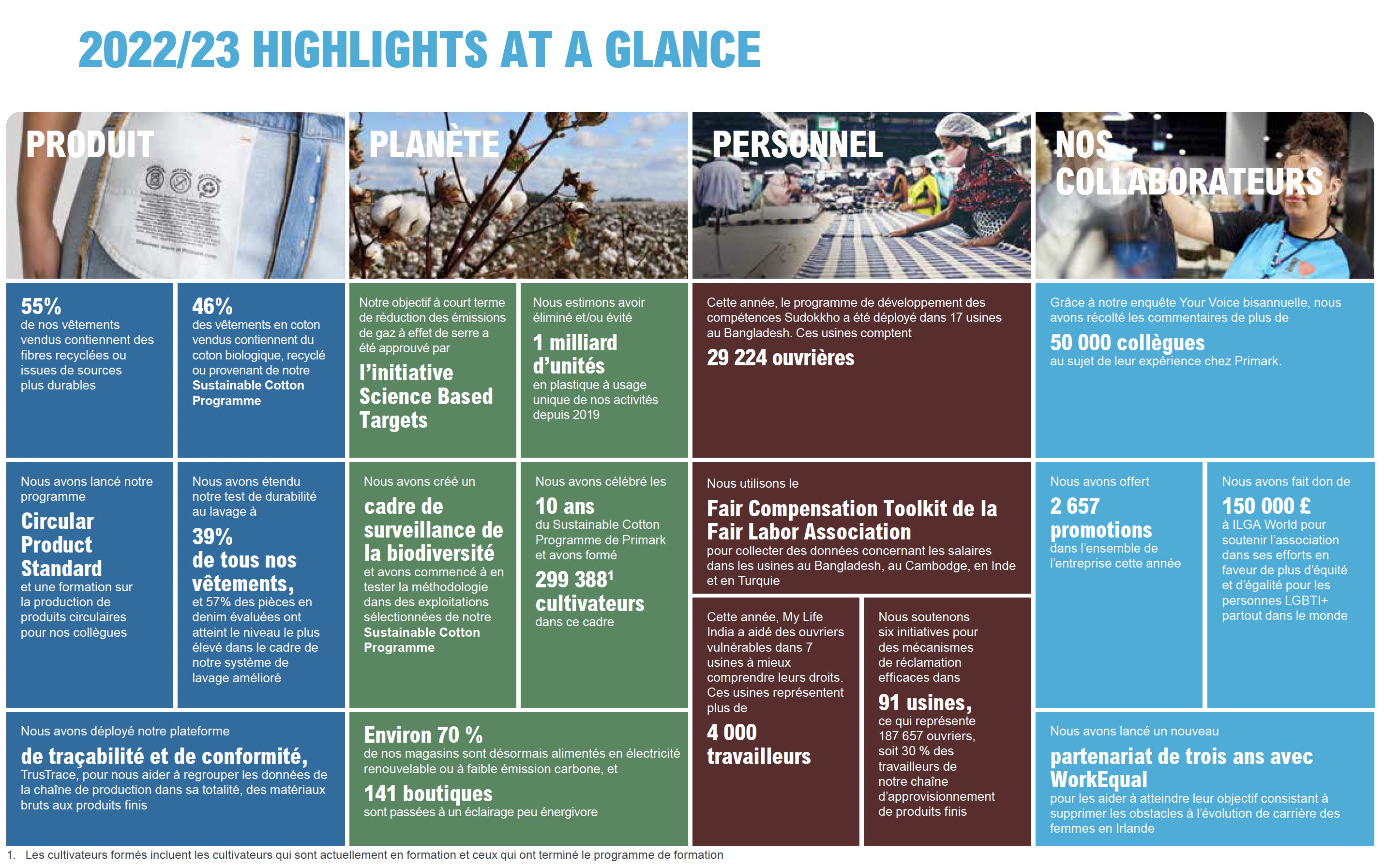 2022/23 HIGHLIGHTS AT A GLANCE

PRODUIT

55%
de nos vêtements vendus contiennent des fibres recyclées ou issues de sources plus durables

46%
des vêtements en coton vendus contiennent du coton biologique, recyclé ou provenant de notre Sustainable Cotton Programme

Nous avons lancé notre programme
Circular Product Standard
et une formation sur la production de produits circulaires pour nos collègues

Nous avons étendu notre test de durabilité au lavage à
39%
de tous nos vêtements,
et 57% des pièces en denim évaluées ont atteint le niveau le plus élevé dans le cadre de notre système de lavage amélioré

Nous avons déployé notre plateforme
de traçabilité et de conformité,
TrusTrace, pour nous aider à regrouper les données de la chaîne de production dans sa totalité, des matériaux bruts aux produits finis

PLANÈTE

Notre objectif à court terme de réduction des émissions de gaz à effet de serre a été approuvé par
l'initiative Science Based Targets

Nous estimons avoir éliminé et/ou évité
1 milliard d'unités
en plastique à usage unique de nos activités depuis 2019

Nous avons créé un
cadre de surveillance de la biodiversité
et avons commencé à en tester la méthodologie dans des exploitations sélectionnées de notre Sustainable Cotton Programme

Nous avons célébré les
10 ans
du Sustainable Cotton Programme de Primark et avons formé
299 388$^1$ cultivateurs
dans ce cadre

Environ 70 %
de nos magasins sont désormais alimentés en électricité renouvelable ou à faible émission carbone, et
141 boutiques
sont passées à un éclairage peu énergivore

PERSONNEL

Cette année, le programme de développement des compétences Sudokkho a été déployé dans 17 usines au Bangladesh. Ces usines comptent
29 224 ouvrières

Nous utilisons le
Fair Compensation Toolkit de la Fair Labor Association
pour collecter des données concernant les salaires dans les usines au Bangladesh, au Cambodge, en Inde et en Turquie

Cette année, My Life India a aidé des ouvriers vulnérables dans 7 usines à mieux comprendre leurs droits. Ces usines représentent plus de
4 000 travailleurs

Nous soutenons six initiatives pour des mécanismes de réclamation efficaces dans
91 usines,
ce qui représente 187 657 ouvriers, soit 30 % des travailleurs de notre chaîne d'approvisionnement de produits finis

NOS COLLABORATEURS

Grâce à notre enquête Your Voice bisannuelle, nous avons récolté les commentaires de plus de
50 000 collègues
au sujet de leur expérience chez Primark.

Nous avons offert
2 657 promotions
dans l'ensemble de l'entreprise cette année

Nous avons fait don de
150 000 £
à ILGA World pour soutenir l'association dans ses efforts en faveur de plus d'équité et d'égalité pour les personnes LGBTI+ partout dans le monde

Nous avons lancé un nouveau
partenariat de trois ans avec WorkEqual
pour les aider à atteindre leur objectif consistant à supprimer les obstacles à l'évolution de carrière des femmes en Irlande

1. Les cultivateurs formés incluent les cultivateurs qui sont actuellement en formation et ceux qui ont terminé le programme de formation